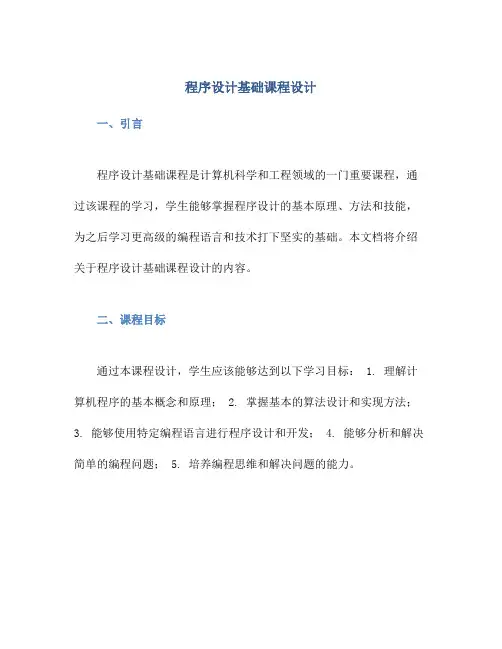 程序设计基础课程设计

一、引言

程序设计基础课程是计算机科学和工程领域的一门重要课程，通过该课程的学习，学生能够掌握程序设计的基本原理、方法和技能，为之后学习更高级的编程语言和技术打下坚实的基础。本文档将介绍关于程序设计基础课程设计的内容。

二、课程目标

通过本课程设计，学生应该能够达到以下学习目标： 1. 理解计算机程序的基本概念和原理； 2. 掌握基本的算法设计和实现方法； 3. 能够使用特定编程语言进行程序设计和开发； 4. 能够分析和解决简单的编程问题； 5. 培养编程思维和解决问题的能力。